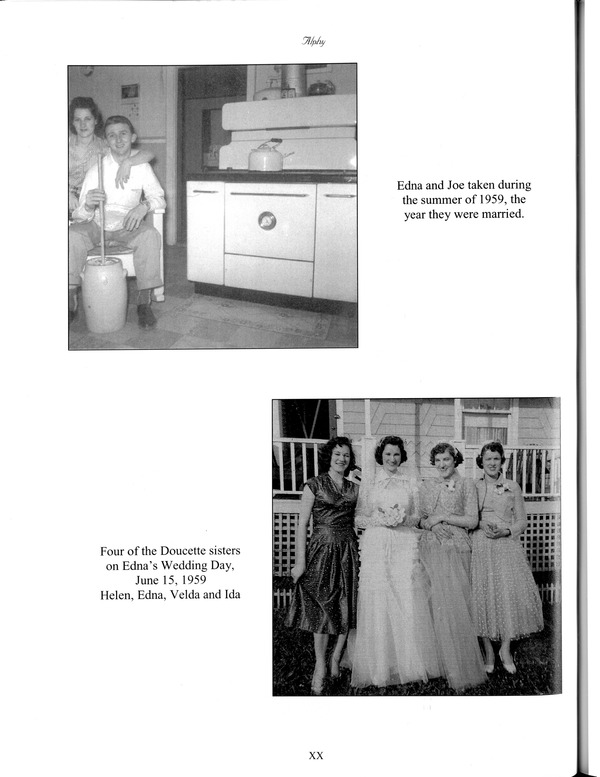 Alphy

Edna and Joe taken during the summer of 1959, the year they were married.

Four of the Doucette sisters on Edna's Wedding Day, June 15, 1959
Helen, Edna, Velda and Ida

XX